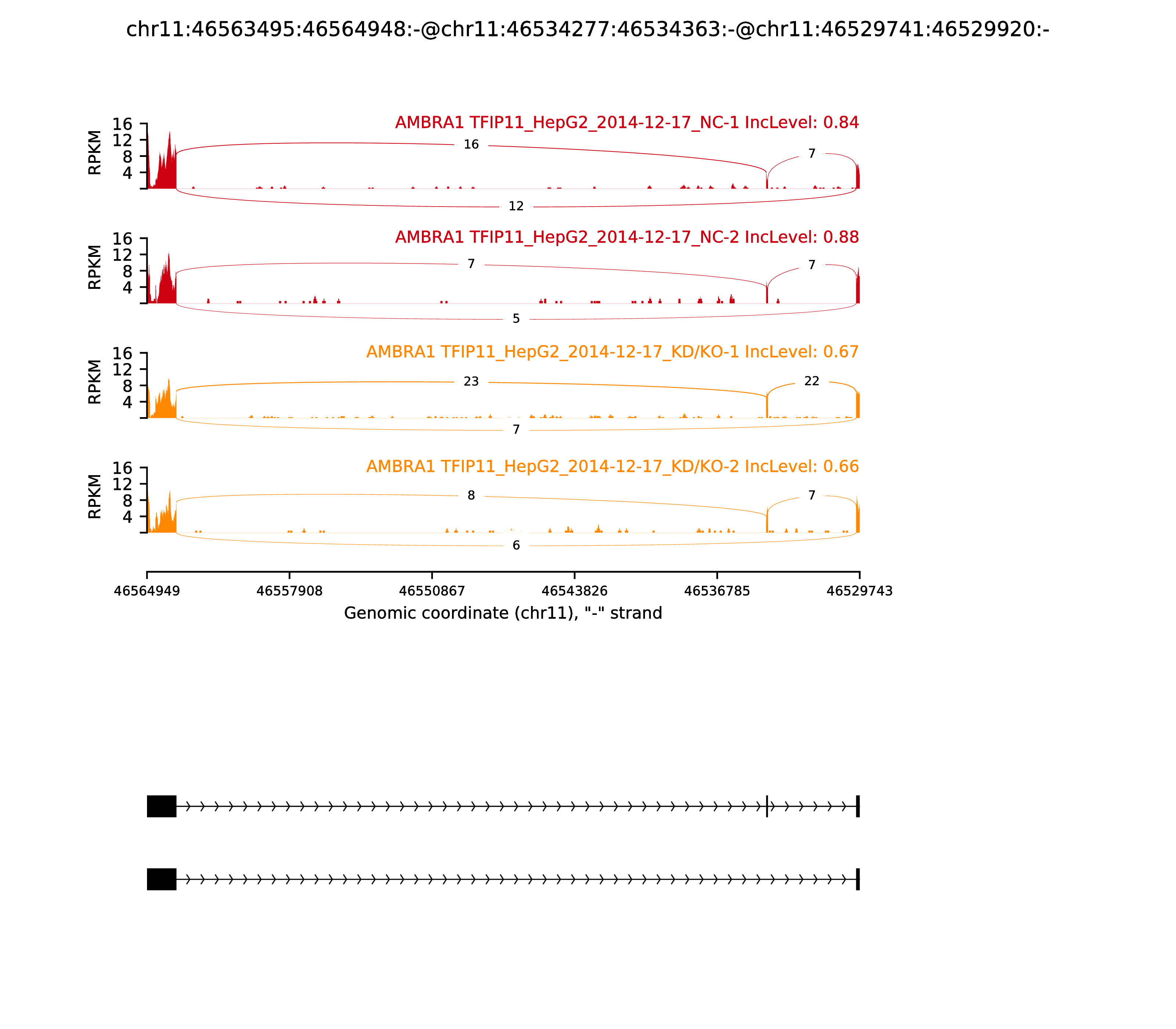 chr11:46563495:46564948:-@chr11:46534277:46534363:-@chr11:46529741:46529920:-

AMBRA1 TFIP11_HepG2_2014-12-17_NC-1 IncLevel: 0.84

RPKM
16
12
8
4

16
7
12

AMBRA1 TFIP11_HepG2_2014-12-17_NC-2 IncLevel: 0.88

RPKM
16
12
8
4

7
7
5

AMBRA1 TFIP11_HepG2_2014-12-17_KD/KO-1 IncLevel: 0.67

RPKM
16
12
8
4

23
22
7

AMBRA1 TFIP11_HepG2_2014-12-17_KD/KO-2 IncLevel: 0.66

RPKM
16
12
8
4

8
7
6

46564949 46557908 46550867 46543826 46536785 46529743

Genomic coordinate (chr11), "-" strand